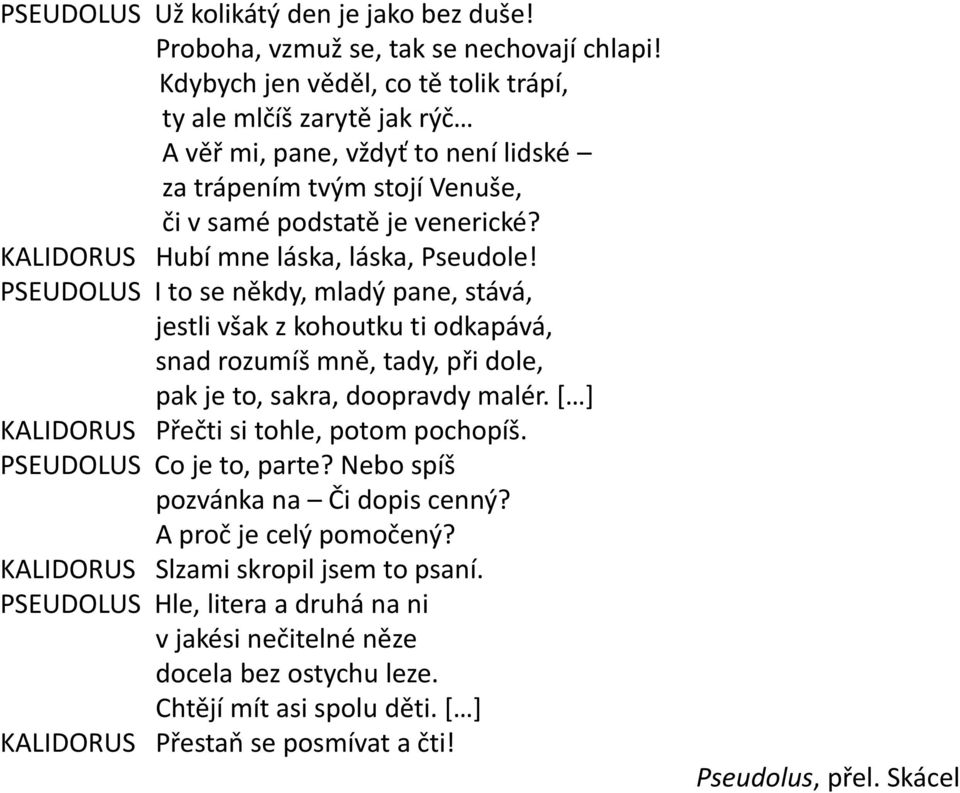 PSEUDOLUS Už kolikátý den je jako bez duše!
Proboha, vzmuž se, tak se nechovají chlapi!
Kdybych jen věděl, co tě tolik trápí,
ty ale mlčíš zarytě jak rýč…
A věř mi, pane, vždyť to není lidské –
za trápením tvým stojí Venuše,
či v samé podstatě je venerické?
KALIDORUS Hubí mne láska, láska, Pseudole!
PSEUDOLUS I to se někdy, mladý pane, stává,
jestli však z kohoutku ti odkapává,
snad rozumíš mně, tady, při dole,
pak je to, sakra, doopravdy malér. […]
KALIDORUS Přečti si tohle, potom pochopíš.
PSEUDOLUS Co je to, parte? Nebo spíš
pozvánka na – Či dopis cenný?
A proč je celý pomočený?
KALIDORUS Slzami skropil jsem to psaní.
PSEUDOLUS Hle, litera a druhá na ni
v jakési nečitelné něze
docela bez ostychu leze.
Chtějí mít asi spolu děti. […]
KALIDORUS Přestaň se posmívat a čti!

Pseudolus, přel. Skácel